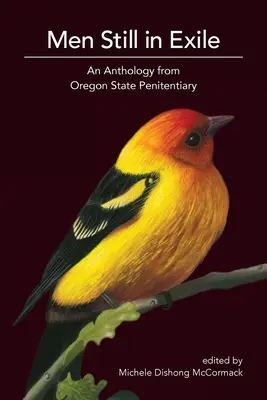 Men Still in Exile

An Anthology from Oregon State Penitentiary

edited by
Michele Dishong McCormack